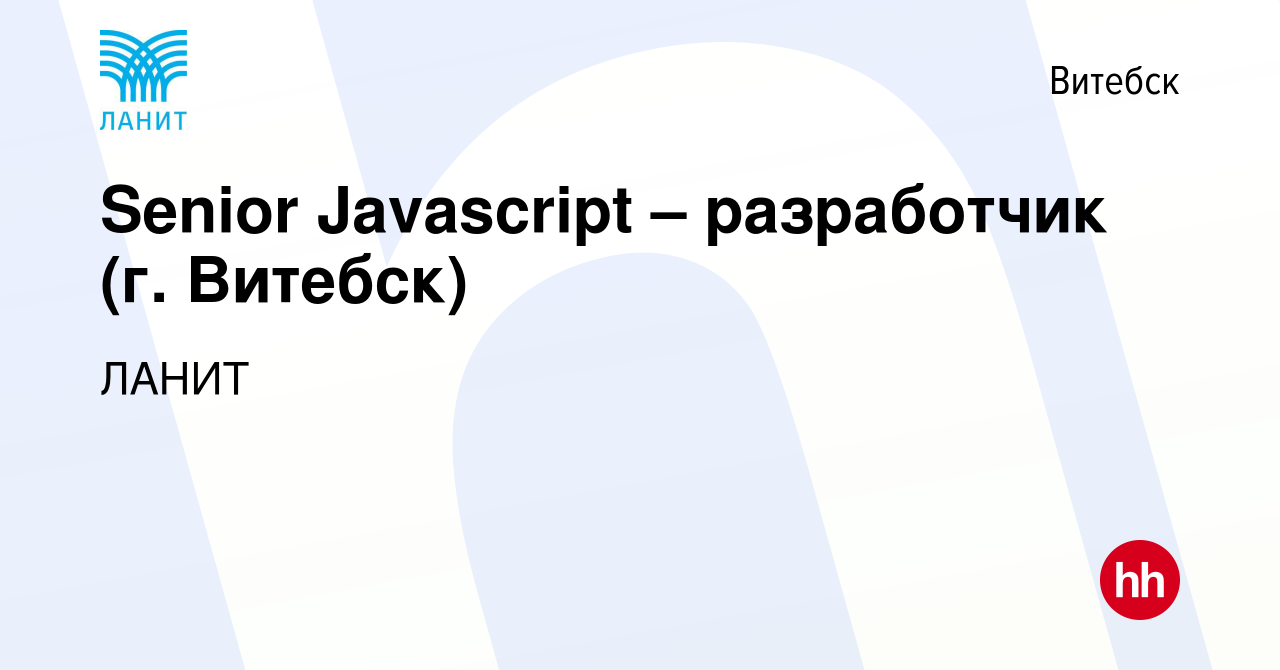 ЛАНИТ

Витебск

Senior Javascript – разработчик (г. Витебск)

ЛАНИТ

hh